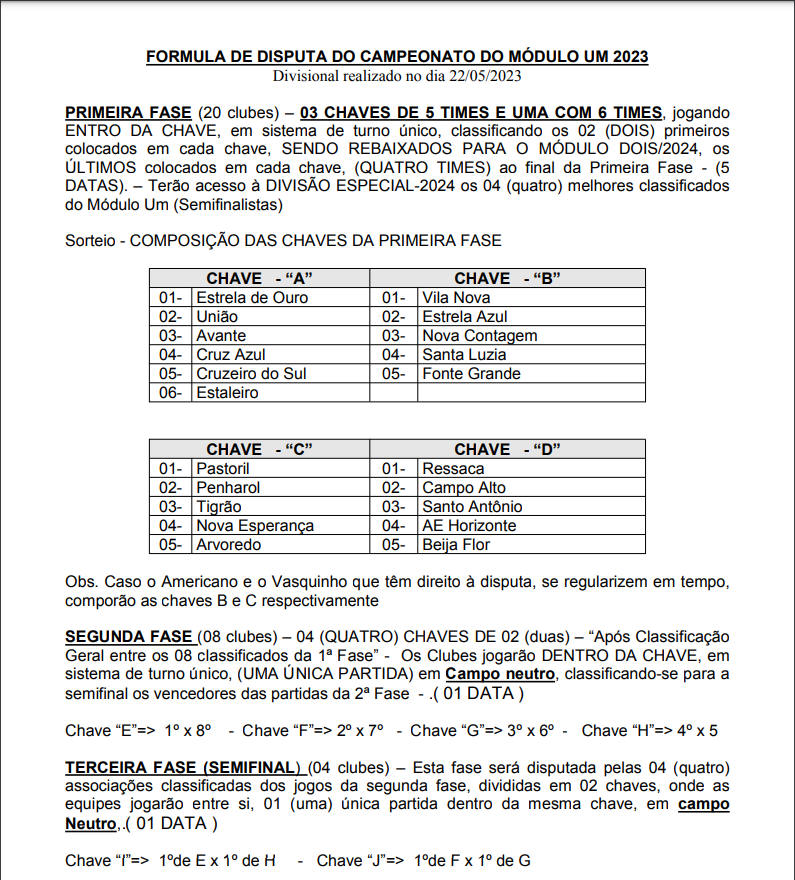 FORMULA DE DISPUTA DO CAMPEONATO DO MÓDULO UM 2023
Divisional realizado no dia 22/05/2023

PRIMEIRA FASE (20 clubes) – 03 CHAVES DE 5 TIMES E UMA COM 6 TIMES, jogando ENTRO DA CHAVE, em sistema de turno único, classificando os 02 (DOIS) primeiros colocados em cada chave, SENDO REBAIXADOS PARA O MÓDULO DOIS/2024, os ÚLTIMOS colocados em cada chave, (QUATRO TIMES) ao final da Primeira Fase - (5 DATAS). – Terão acesso à DIVISÃO ESPECIAL-2024 os 04 (quatro) melhores classificados do Módulo Um (Semifinalistas)

Sorteio - COMPOSIÇÃO DAS CHAVES DA PRIMEIRA FASE

| CHAVE - "A" | | CHAVE - "B" | |
|---|---|---|---|
| 01- | Estrela de Ouro | 01- | Vila Nova |
| 02- | União | 02- | Estrela Azul |
| 03- | Avante | 03- | Nova Contagem |
| 04- | Cruz Azul | 04- | Santa Luzia |
| 05- | Cruzeiro do Sul | 05- | Fonte Grande |
| 06- | Estaleiro | | |

| CHAVE - "C" | | CHAVE - "D" | |
|---|---|---|---|
| 01- | Pastoril | 01- | Ressaca |
| 02- | Penharol | 02- | Campo Alto |
| 03- | Tigrão | 03- | Santo Antônio |
| 04- | Nova Esperança | 04- | AE Horizonte |
| 05- | Arvoredo | 05- | Beija Flor |

Obs. Caso o Americano e o Vasquinho que têm direito à disputa, se regularizem em tempo, comporão as chaves B e C respectivamente

SEGUNDA FASE (08 clubes) – 04 (QUATRO) CHAVES DE 02 (duas) – "Após Classificação Geral entre os 08 classificados da 1ª Fase" - Os Clubes jogarão DENTRO DA CHAVE, em sistema de turno único, (UMA ÚNICA PARTIDA) em Campo neutro, classificando-se para a semifinal os vencedores das partidas da 2ª Fase - .( 01 DATA )

Chave "E"=> 1º x 8º - Chave "F"=> 2º x 7º - Chave "G"=> 3º x 6º - Chave "H"=> 4º x 5

TERCEIRA FASE (SEMIFINAL) (04 clubes) – Esta fase será disputada pelas 04 (quatro) associações classificadas dos jogos da segunda fase, divididas em 02 chaves, onde as equipes jogarão entre si, 01 (uma) única partida dentro da mesma chave, em campo Neutro,.( 01 DATA )

Chave "I"=> 1ºde E x 1º de H - Chave "J"=> 1ºde F x 1º de G